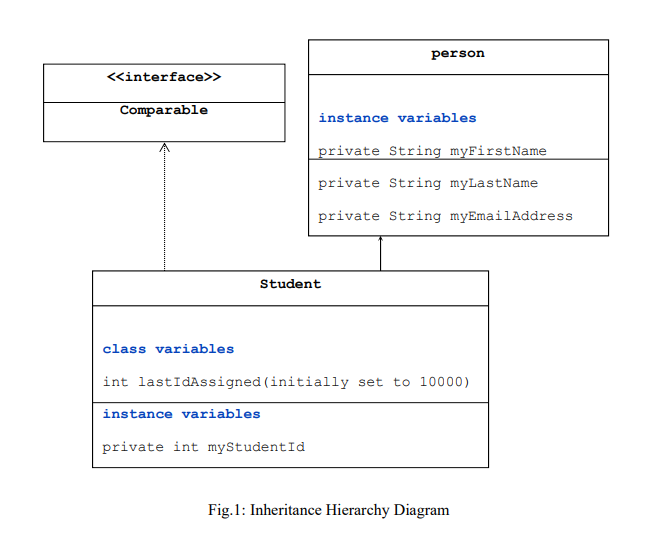 <<interface>>

Comparable

person

instance variables

private String myFirstName

private String myLastName

private String myEmailAddress

Student

class variables

int lastIdAssigned(initially set to 10000)

instance variables

private int myStudentId

Fig.1: Inheritance Hierarchy Diagram